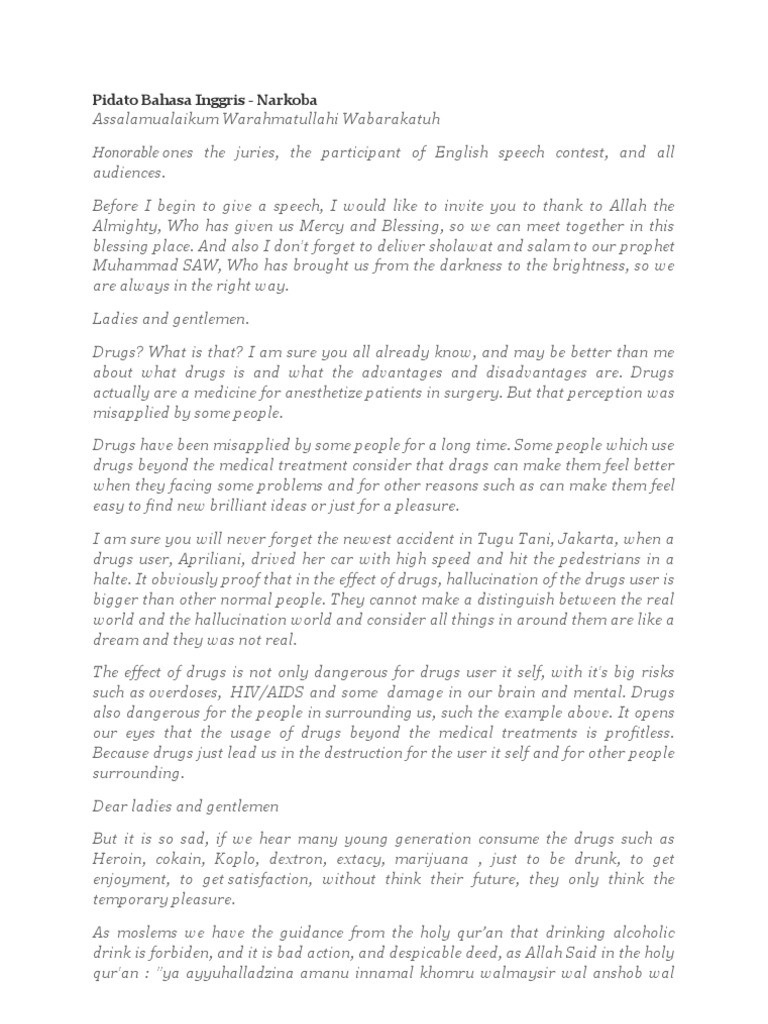 Pidato Bahasa Inggris - Narkoba
Assalamualaikum Warahmatullahi Wabarakatuh

Honorable ones the juries, the participant of English speech contest, and all audiences.

Before I begin to give a speech, I would like to invite you to thank to Allah the Almighty, Who has given us Mercy and Blessing, so we can meet together in this blessing place. And also I don't forget to deliver sholawat and salam to our prophet Muhammad SAW, Who has brought us from the darkness to the brightness, so we are always in the right way.

Ladies and gentlemen.

Drugs? What is that? I am sure you all already know, and may be better than me about what drugs is and what the advantages and disadvantages are. Drugs actually are a medicine for anesthetize patients in surgery. But that perception was misapplied by some people.

Drugs have been misapplied by some people for a long time. Some people which use drugs beyond the medical treatment consider that drags can make them feel better when they facing some problems and for other reasons such as can make them feel easy to find new brilliant ideas or just for a pleasure.

I am sure you will never forget the newest accident in Tugu Tani, Jakarta, when a drugs user, Apriliani, drived her car with high speed and hit the pedestrians in a halte. It obviously proof that in the effect of drugs, hallucination of the drugs user is bigger than other normal people. They cannot make a distinguish between the real world and the hallucination world and consider all things in around them are like a dream and they was not real.

The effect of drugs is not only dangerous for drugs user it self, with it's big risks such as overdoses, HIV/AIDS and some damage in our brain and mental. Drugs also dangerous for the people in surrounding us, such the example above. It opens our eyes that the usage of drugs beyond the medical treatments is profitless. Because drugs just lead us in the destruction for the user it self and for other people surrounding.

Dear ladies and gentlemen

But it is so sad, if we hear many young generation consume the drugs such as Heroin, cokain, Koplo, dextron, extacy, marijuana , just to be drunk, to get enjoyment, to get satisfaction, without think their future, they only think the temporary pleasure.

As moslems we have the guidance from the holy qur'an that drinking alcoholic drink is forbiden, and it is bad action, and despicable deed, as Allah Said in the holy qur'an : "ya ayyuhalladzina amanu innamal khomru walmaysir wal anshob wal